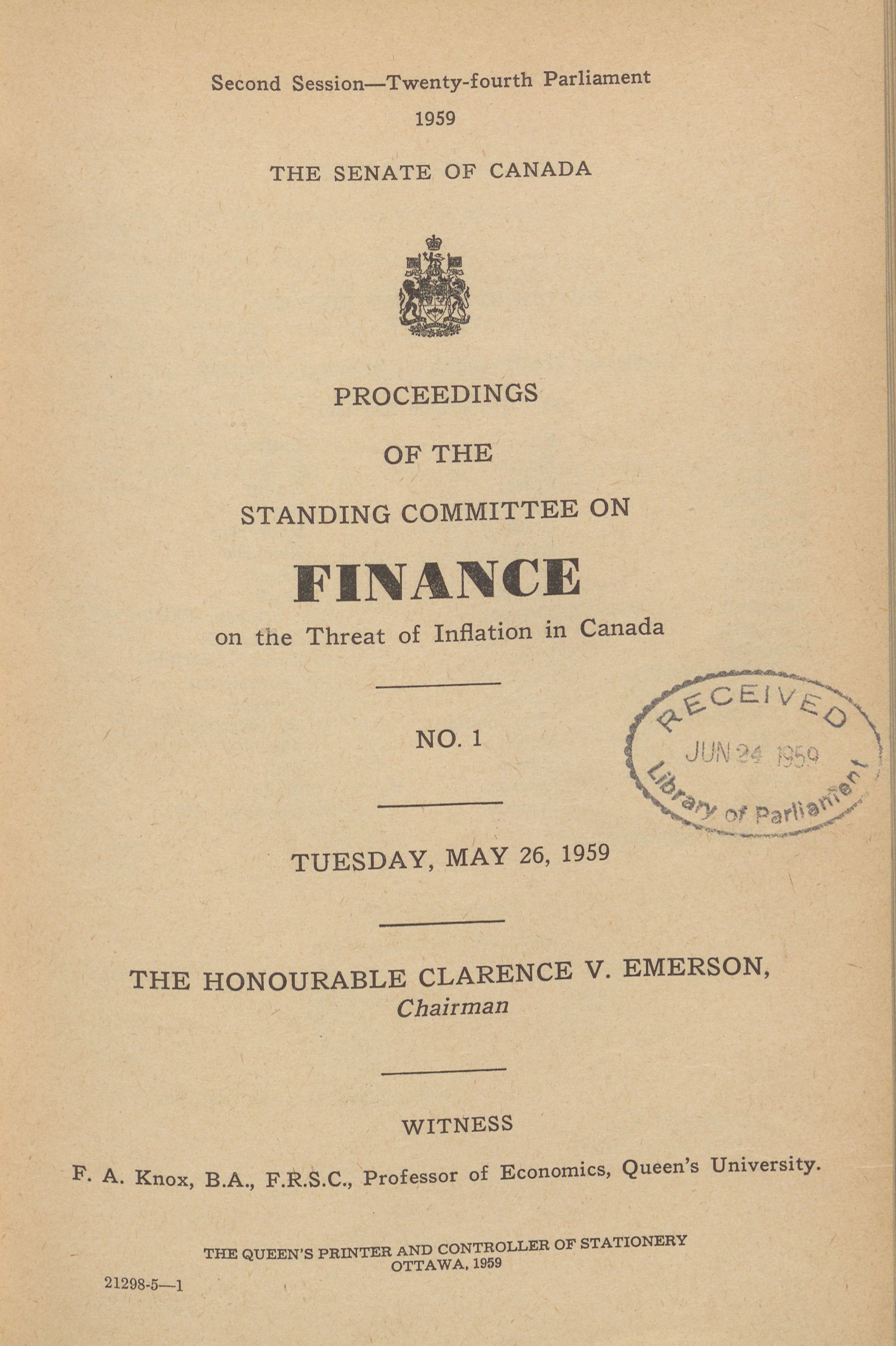 Second Session—Twenty-fourth Parliament
1959

THE SENATE OF CANADA

PROCEEDINGS
OF THE
STANDING COMMITTEE ON
FINANCE
on the Threat of Inflation in Canada

NO. 1

RECEIVED
JUN 24 1959
Library of Parliament

TUESDAY, MAY 26, 1959

THE HONOURABLE CLARENCE V. EMERSON,
Chairman

WITNESS

F. A. Knox, B.A., F.R.S.C., Professor of Economics, Queen's University.

THE QUEEN'S PRINTER AND CONTROLLER OF STATIONERY
OTTAWA, 1959

21298-5—1